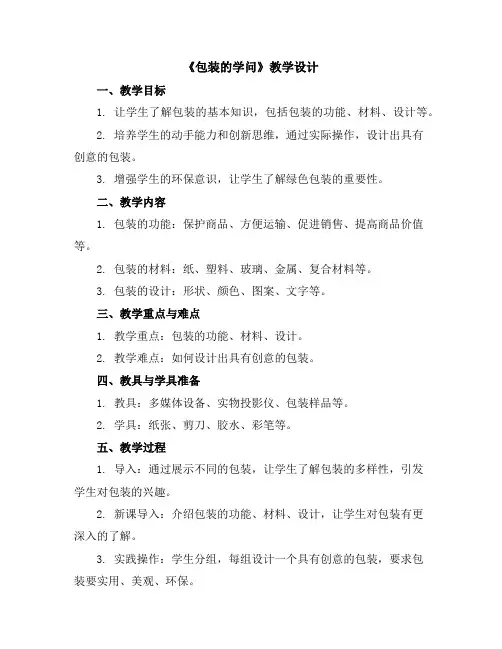 《包装的学问》教学设计

一、教学目标

1. 让学生了解包装的基本知识，包括包装的功能、材料、设计等。

2. 培养学生的动手能力和创新思维，通过实际操作，设计出具有创意的包装。

3. 增强学生的环保意识，让学生了解绿色包装的重要性。

二、教学内容

1. 包装的功能：保护商品、方便运输、促进销售、提高商品价值等。

2. 包装的材料：纸、塑料、玻璃、金属、复合材料等。

3. 包装的设计：形状、颜色、图案、文字等。

三、教学重点与难点

1. 教学重点：包装的功能、材料、设计。

2. 教学难点：如何设计出具有创意的包装。

四、教具与学具准备

1. 教具：多媒体设备、实物投影仪、包装样品等。

2. 学具：纸张、剪刀、胶水、彩笔等。

五、教学过程

1. 导入：通过展示不同的包装，让学生了解包装的多样性，引发学生对包装的兴趣。

2. 新课导入：介绍包装的功能、材料、设计，让学生对包装有更深入的了解。

3. 实践操作：学生分组，每组设计一个具有创意的包装，要求包装要实用、美观、环保。